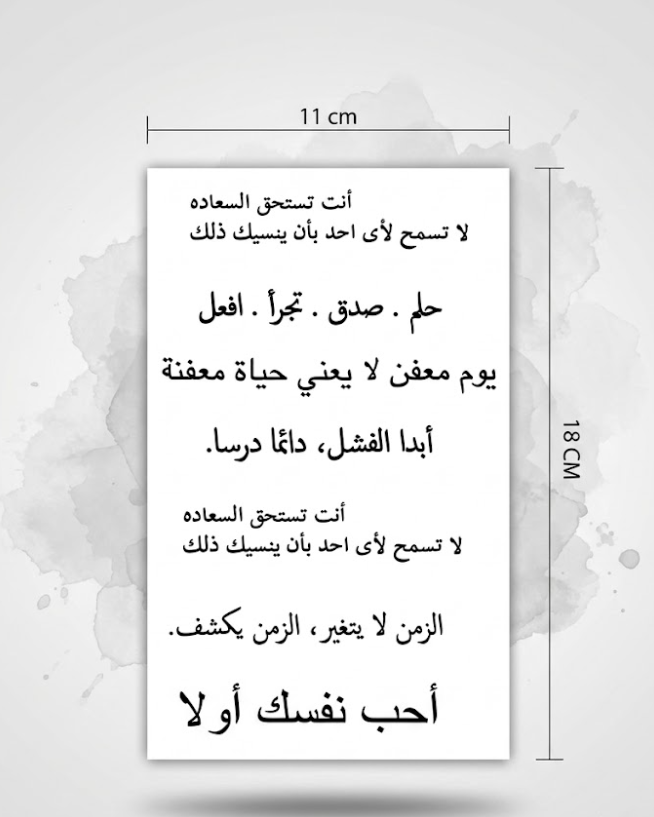 11 cm

18 CM

أنت تستحق السعاده
لا تسمح لأى احد بأن ينسيك ذلك

حلم . صدق . تجرأ . افعل

يوم معفن لا يعني حياة معفنة

أبدا الفشل، دائما درسا.

أنت تستحق السعاده
لا تسمح لأى احد بأن ينسيك ذلك

الزمن لا يتغير، الزمن يكشف.

أحب نفسك أولا